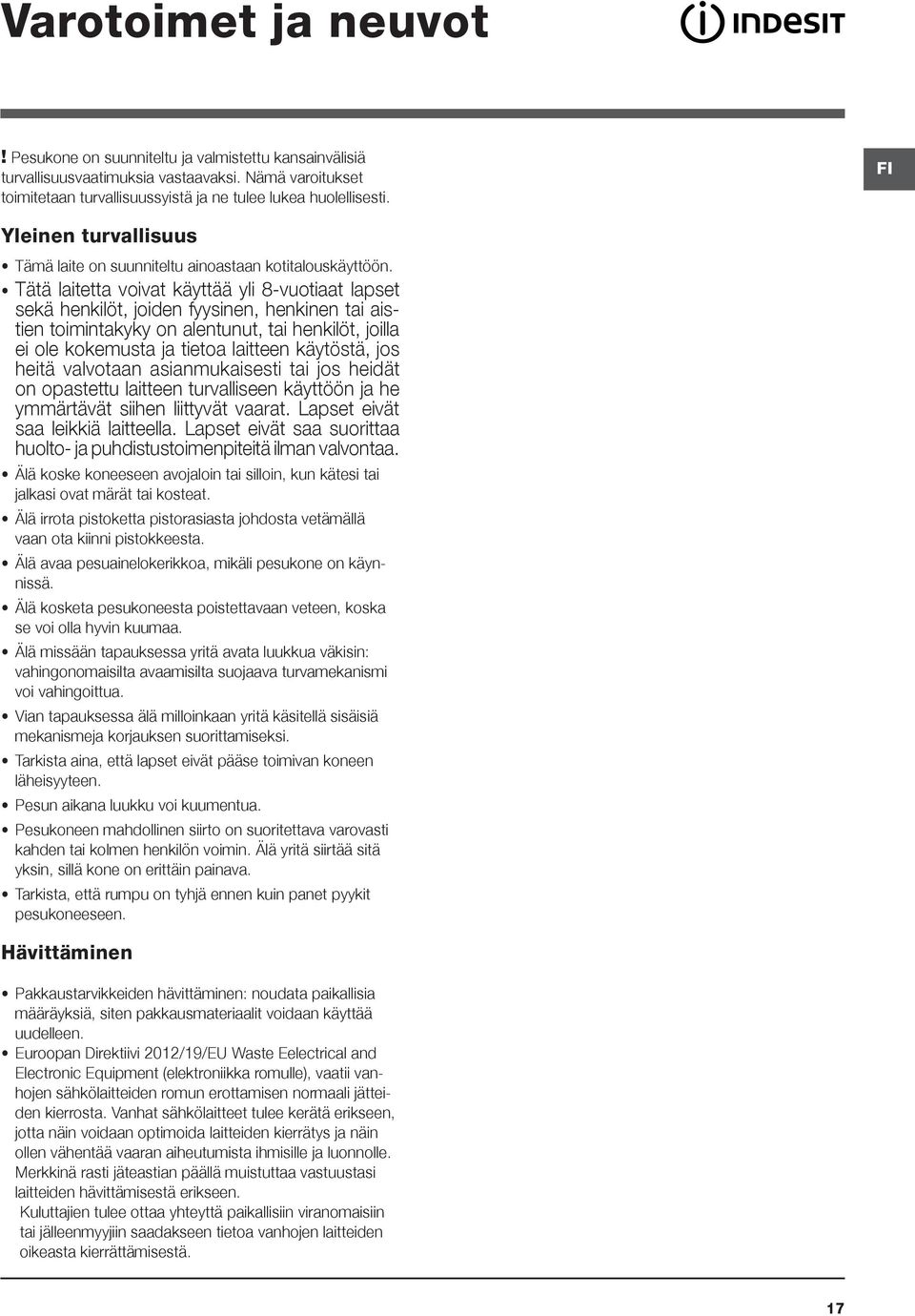 Varotoimet ja neuvot

INDESIT

FI

! Pesukone on suunniteltu ja valmistettu kansainvälisiä turvallisuusvaatimuksia vastaavaksi. Nämä varoitukset toimitetaan turvallisuussyistä ja ne tulee lukea huolellisesti.

Yleinen turvallisuus

• Tämä laite on suunniteltu ainoastaan kotitalouskäyttöön.

• Tätä laitetta voivat käyttää yli 8-vuotiaat lapset sekä henkilöt, joiden fyysinen, henkinen tai aistien toimintakyky on alentunut, tai henkilöt, joilla ei ole kokemusta ja tietoa laitteen käytöstä, jos heitä valvotaan asianmukaisesti tai jos heidät on opastettu laitteen turvalliseen käyttöön ja he ymmärtävät siihen liittyvät vaarat. Lapset eivät saa leikkiä laitteella. Lapset eivät saa suorittaa huolto- ja puhdistustoimenpiteitä ilman valvontaa.

• Älä koske koneeseen avojaloin tai silloin, kun kätesi tai jalkasi ovat märät tai kosteat.

• Älä irrota pistoketta pistorasiasta johdosta vetämällä vaan ota kiinni pistokkeesta.

• Älä avaa pesuainelokerikkoa, mikäli pesukone on käynnissä.

• Älä kosketa pesukoneesta poistettavaan veteen, koska se voi olla hyvin kuumaa.

• Älä missään tapauksessa yritä avata luukkua väkisin: vahingonomaisilta avaamisilta suojaava turvamekanismi voi vahingoittua.

• Vian tapauksessa älä milloinkaan yritä käsitellä sisäisiä mekanismeja korjauksen suorittamiseksi.

• Tarkista aina, että lapset eivät pääse toimivan koneen läheisyyteen.

• Pesun aikana luukku voi kuumentua.

• Pesukoneen mahdollinen siirto on suoritettava varovasti kahden tai kolmen henkilön voimin. Älä yritä siirtää sitä yksin, sillä kone on erittäin painava.

• Tarkista, että rumpu on tyhjä ennen kuin panet pyykit pesukoneeseen.

Hävittäminen

• Pakkaustarvikkeiden hävittäminen: noudata paikallisia määräyksiä, siten pakkausmateriaalit voidaan käyttää uudelleen.

• Euroopan Direktiivi 2012/19/EU Waste Eelectrical and Electronic Equipment (elektroniikka romulle), vaatii vanhojen sähkölaitteiden romun erottamisen normaali jätteiden kierrosta. Vanhat sähkölaitteet tulee kerätä erikseen, jotta näin voidaan optimoida laitteiden kierrätys ja näin ollen vähentää vaaran aiheutumista ihmisille ja luonnolle. Merkkinä rasti jäteastian päällä muistuttaa vastuustasi laitteiden hävittämisestä erikseen.
Kuluttajien tulee ottaa yhteyttä paikallisiin viranomaisiin tai jälleenmyyjiin saadakseen tietoa vanhojen laitteiden oikeasta kierrättämisestä.

17